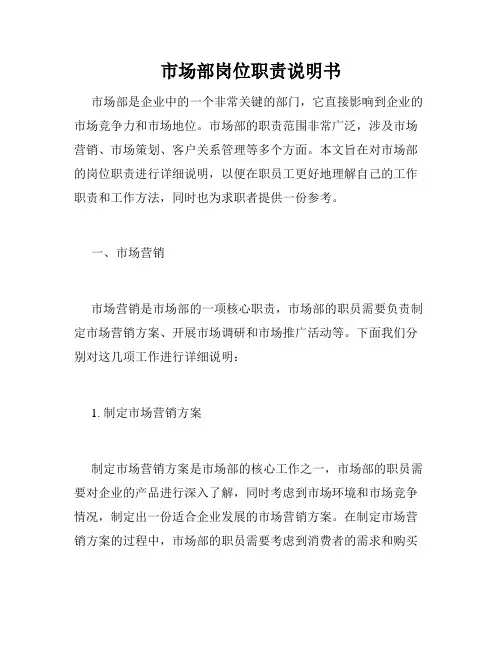 市场部岗位职责说明书

市场部是企业中的一个非常关键的部门，它直接影响到企业的市场竞争力和市场地位。市场部的职责范围非常广泛，涉及市场营销、市场策划、客户关系管理等多个方面。本文旨在对市场部的岗位职责进行详细说明，以便在职员工更好地理解自己的工作职责和工作方法，同时也为求职者提供一份参考。

一、市场营销

市场营销是市场部的一项核心职责，市场部的职员需要负责制定市场营销方案、开展市场调研和市场推广活动等。下面我们分别对这几项工作进行详细说明：

1. 制定市场营销方案

制定市场营销方案是市场部的核心工作之一，市场部的职员需要对企业的产品进行深入了解，同时考虑到市场环境和市场竞争情况，制定出一份适合企业发展的市场营销方案。在制定市场营销方案的过程中，市场部的职员需要考虑到消费者的需求和购买